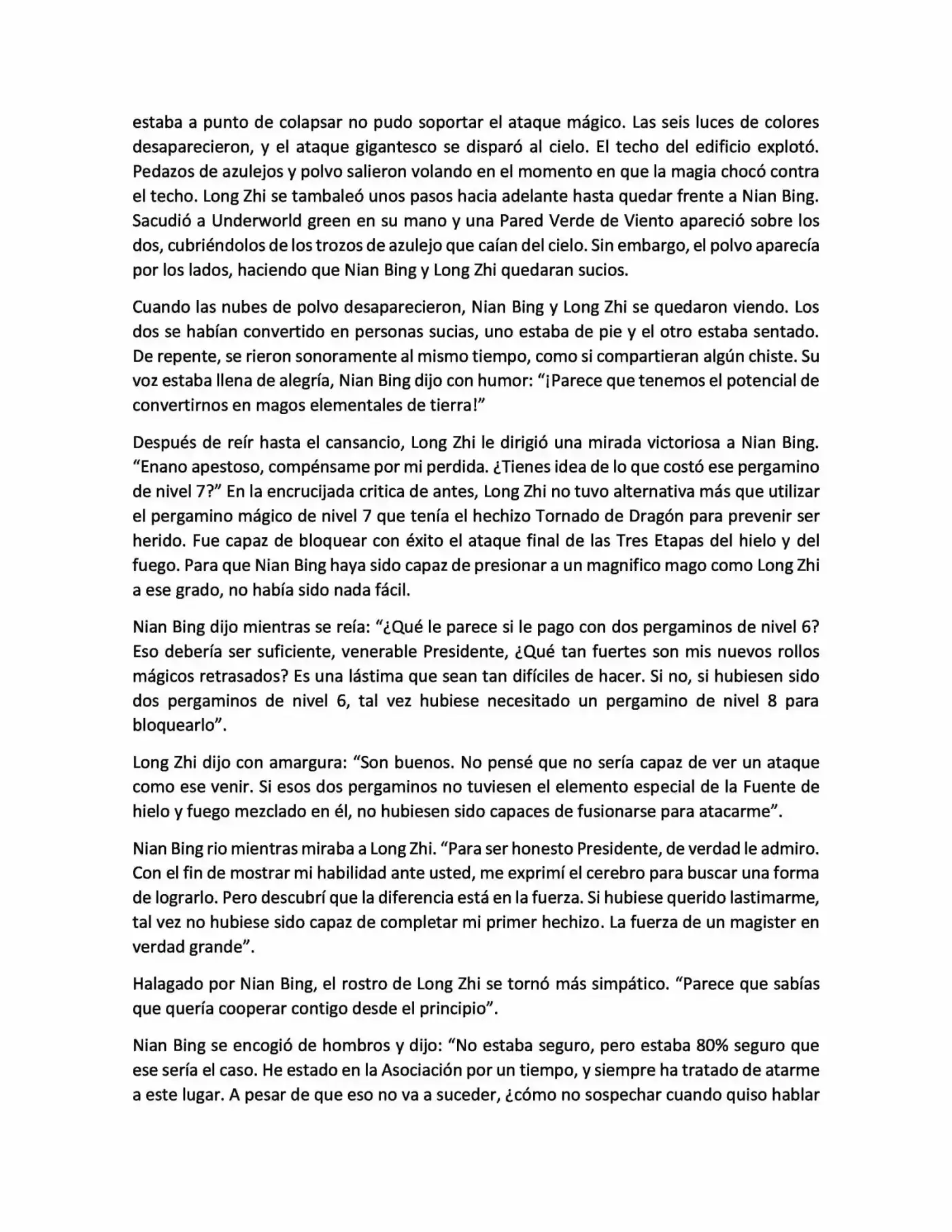 estaba a punto de colapsar no pudo soportar el ataque mágico. Las seis luces de colores desaparecieron, y el ataque gigantesco se disparó al cielo. El techo del edificio explotó. Pedazos de azulejos y polvo salieron volando en el momento en que la magia chocó contra el techo. Long Zhi se tambaleó unos pasos hacia adelante hasta quedar frente a Nian Bing. Sacudió a Underworld green en su mano y una Pared Verde de Viento apareció sobre los dos, cubriéndolos de los trozos de azulejo que caían del cielo. Sin embargo, el polvo aparecía por los lados, haciendo que Nian Bing y Long Zhi quedaran sucios.

Cuando las nubes de polvo desaparecieron, Nian Bing y Long Zhi se quedaron viendo. Los dos se habían convertido en personas sucias, uno estaba de pie y el otro estaba sentado. De repente, se rieron sonoramente al mismo tiempo, como si compartieran algún chiste. Su voz estaba llena de alegría, Nian Bing dijo con humor: "¡Parece que tenemos el potencial de convertirnos en magos elementales de tierra!"

Después de reír hasta el cansancio, Long Zhi le dirigió una mirada victoriosa a Nian Bing. "Enano apestoso, compénsame por mi perdida. ¿Tienes idea de lo que costó ese pergamino de nivel 7?" En la encrucijada critica de antes, Long Zhi no tuvo alternativa más que utilizar el pergamino mágico de nivel 7 que tenía el hechizo Tornado de Dragón para prevenir ser herido. Fue capaz de bloquear con éxito el ataque final de las Tres Etapas del hielo y del fuego. Para que Nian Bing haya sido capaz de presionar a un magnifico mago como Long Zhi a ese grado, no había sido nada fácil.

Nian Bing dijo mientras se reía: "¿Qué le parece si le pago con dos pergaminos de nivel 6? Eso debería ser suficiente, venerable Presidente, ¿Qué tan fuertes son mis nuevos rollos mágicos retrasados? Es una lástima que sean tan difíciles de hacer. Si no, si hubiesen sido dos pergaminos de nivel 6, tal vez hubiese necesitado un pergamino de nivel 8 para bloquearlo".

Long Zhi dijo con amargura: "Son buenos. No pensé que no sería capaz de ver un ataque como ese venir. Si esos dos pergaminos no tuviesen el elemento especial de la Fuente de hielo y fuego mezclado en él, no hubiesen sido capaces de fusionarse para atacarme".

Nian Bing rio mientras miraba a Long Zhi. "Para ser honesto Presidente, de verdad le admiro. Con el fin de mostrar mi habilidad ante usted, me exprimí el cerebro para buscar una forma de lograrlo. Pero descubrí que la diferencia está en la fuerza. Si hubiese querido lastimarme, tal vez no hubiese sido capaz de completar mi primer hechizo. La fuerza de un magister en verdad grande".

Halagado por Nian Bing, el rostro de Long Zhi se tornó más simpático. "Parece que sabías que quería cooperar contigo desde el principio".

Nian Bing se encogió de hombros y dijo: "No estaba seguro, pero estaba 80% seguro que ese sería el caso. He estado en la Asociación por un tiempo, y siempre ha tratado de atarme a este lugar. A pesar de que eso no va a suceder, ¿cómo no sospechar cuando quiso hablar